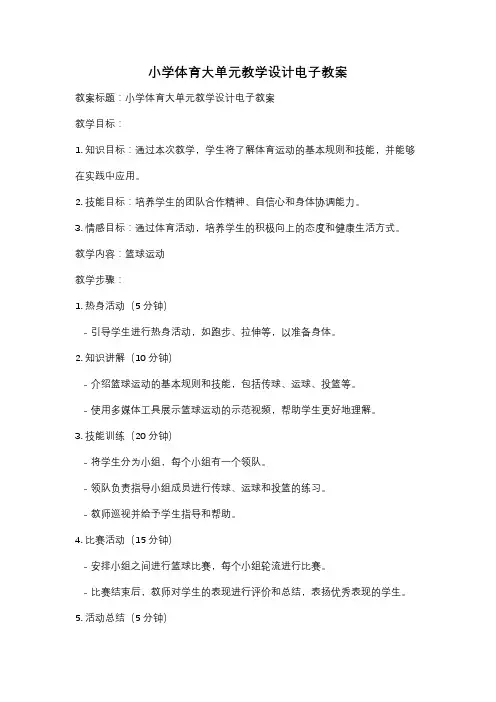 小学体育大单元教学设计电子教案

教案标题：小学体育大单元教学设计电子教案

教学目标：

1. 知识目标：通过本次教学，学生将了解体育运动的基本规则和技能，并能够在实践中应用。

2. 技能目标：培养学生的团队合作精神、自信心和身体协调能力。

3. 情感目标：通过体育活动，培养学生的积极向上的态度和健康生活方式。

教学内容：篮球运动

教学步骤：

1. 热身活动（5 分钟）

- 引导学生进行热身活动，如跑步、拉伸等，以准备身体。

2. 知识讲解（10 分钟）

- 介绍篮球运动的基本规则和技能，包括传球、运球、投篮等。

- 使用多媒体工具展示篮球运动的示范视频，帮助学生更好地理解。

3. 技能训练（20 分钟）

- 将学生分为小组，每个小组有一个领队。

- 领队负责指导小组成员进行传球、运球和投篮的练习。

- 教师巡视并给予学生指导和帮助。

4. 比赛活动（15 分钟）

- 安排小组之间进行篮球比赛，每个小组轮流进行比赛。

- 比赛结束后，教师对学生的表现进行评价和总结，表扬优秀表现的学生。

5. 活动总结（5 分钟）